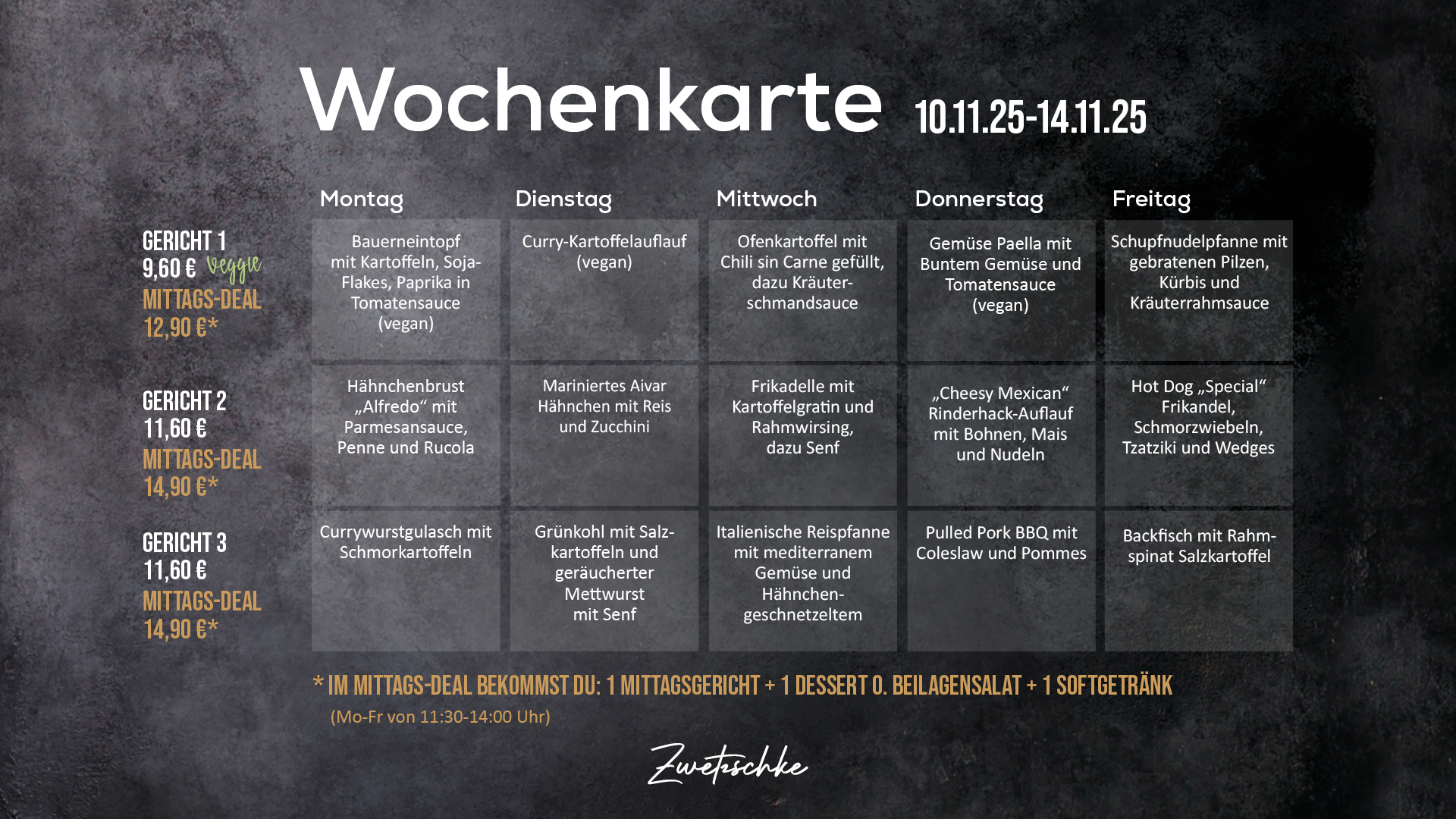 Wochenkarte 10.11.25-14.11.25

| | Montag | Dienstag | Mittwoch | Donnerstag | Freitag |
|---|---|---|---|---|---|
| GERICHT 1 9,60 € Veggie MITTAGS-DEAL 12,90 €* | Bauerneintopf mit Kartoffeln, Soja-Flakes, Paprika in Tomatensauce (vegan) | Curry-Kartoffelauflauf (vegan) | Ofenkartoffel mit Chili sin Carne gefüllt, dazu Kräuterschmandsauce | Gemüse Paella mit Buntem Gemüse und Tomatensauce (vegan) | Schupfnudelpfanne mit gebratenen Pilzen, Kürbis und Kräuterrahmsauce |
| GERICHT 2 11,60 € MITTAGS-DEAL 14,90 €* | Hähnchenbrust „Alfredo“ mit Parmesansauce, Penne und Rucola | Mariniertes Aivar Hähnchen mit Reis und Zucchini | Frikadelle mit Kartoffelgratin und Rahmwirsing, dazu Senf | „Cheesy Mexican“ Rinderhack-Auflauf mit Bohnen, Mais und Nudeln | Hot Dog „Special“ Frikandel, Schmorzwiebeln, Tzatziki und Wedges |
| GERICHT 3 11,60 € MITTAGS-DEAL 14,90 €* | Currywurstgulasch mit Schmorkartoffeln | Grünkohl mit Salzkartoffeln und geräucherter Mettwurst mit Senf | Italienische Reispfanne mit mediterranem Gemüse und Hähnchengeschnetzeltem | Pulled Pork BBQ mit Coleslaw und Pommes | Backfisch mit Rahmspinat Salzkartoffel |

* IM MITTAGS-DEAL BEKOMMST DU: 1 MITTAGSGERICHT + 1 DESSERT O. BEILAGENSALAT + 1 SOFTGETRÄNK
(Mo-Fr von 11:30-14:00 Uhr)

Zwetschke